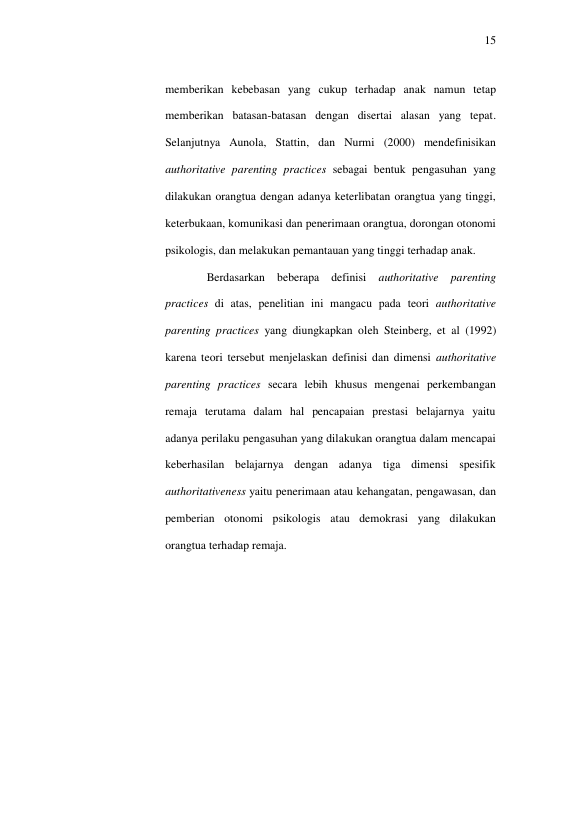 15

memberikan kebebasan yang cukup terhadap anak namun tetap memberikan batasan-batasan dengan disertai alasan yang tepat. Selanjutnya Aunola, Stattin, dan Nurmi (2000) mendefinisikan authoritative parenting practices sebagai bentuk pengasuhan yang dilakukan orangtua dengan adanya keterlibatan orangtua yang tinggi, keterbukaan, komunikasi dan penerimaan orangtua, dorongan otonomi psikologis, dan melakukan pemantauan yang tinggi terhadap anak.

Berdasarkan beberapa definisi authoritative parenting practices di atas, penelitian ini mangacu pada teori authoritative parenting practices yang diungkapkan oleh Steinberg, et al (1992) karena teori tersebut menjelaskan definisi dan dimensi authoritative parenting practices secara lebih khusus mengenai perkembangan remaja terutama dalam hal pencapaian prestasi belajarnya yaitu adanya perilaku pengasuhan yang dilakukan orangtua dalam mencapai keberhasilan belajarnya dengan adanya tiga dimensi spesifik authoritativeness yaitu penerimaan atau kehangatan, pengawasan, dan pemberian otonomi psikologis atau demokrasi yang dilakukan orangtua terhadap remaja.